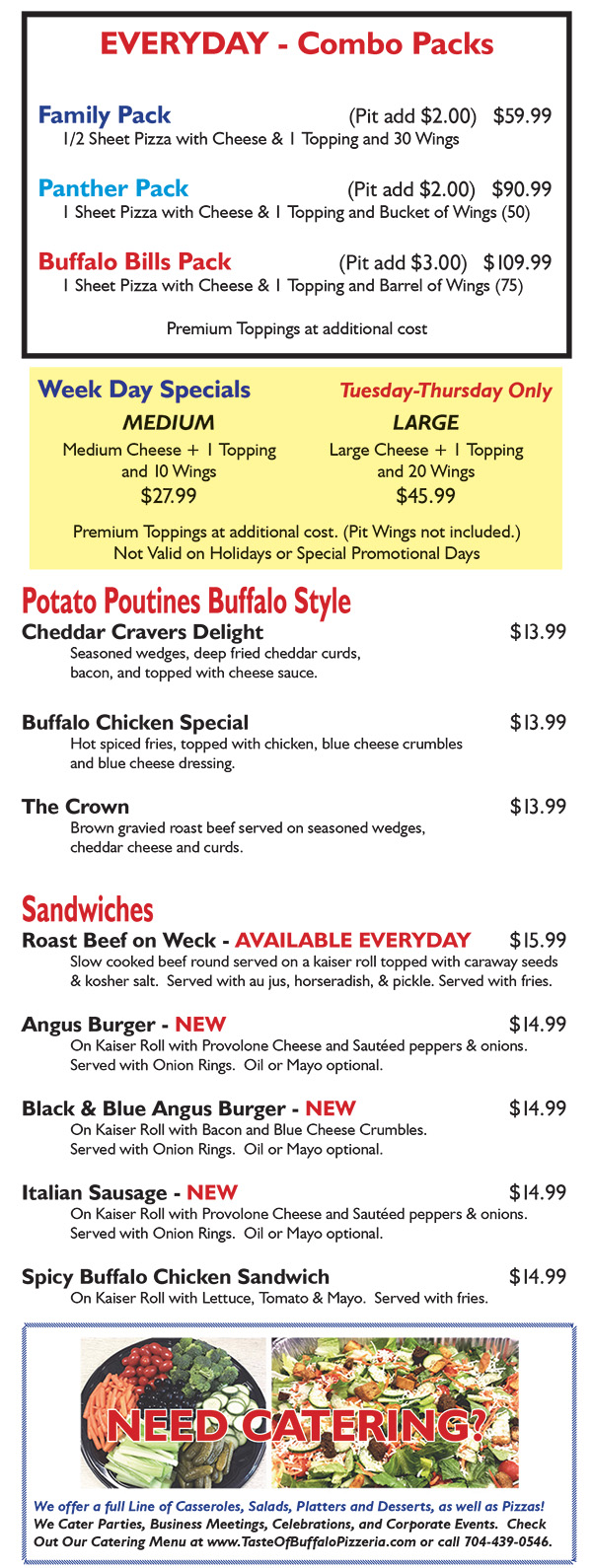 EVERYDAY - Combo Packs

Family Pack (Pit add $2.00) $59.99
1/2 Sheet Pizza with Cheese & 1 Topping and 30 Wings

Panther Pack (Pit add $2.00) $90.99
1 Sheet Pizza with Cheese & 1 Topping and Bucket of Wings (50)

Buffalo Bills Pack (Pit add $3.00) $109.99
1 Sheet Pizza with Cheese & 1 Topping and Barrel of Wings (75)

Premium Toppings at additional cost

Week Day Specials Tuesday-Thursday Only

MEDIUM
Medium Cheese + 1 Topping and 10 Wings
$27.99

LARGE
Large Cheese + 1 Topping and 20 Wings
$45.99

Premium Toppings at additional cost. (Pit Wings not included.)
Not Valid on Holidays or Special Promotional Days

Potato Poutines Buffalo Style

Cheddar Cravers Delight $13.99
Seasoned wedges, deep fried cheddar curds, bacon, and topped with cheese sauce.

Buffalo Chicken Special $13.99
Hot spiced fries, topped with chicken, blue cheese crumbles and blue cheese dressing.

The Crown $13.99
Brown gravied roast beef served on seasoned wedges, cheddar cheese and curds.

Sandwiches

Roast Beef on Weck - AVAILABLE EVERYDAY $15.99
Slow cooked beef round served on a kaiser roll topped with caraway seeds & kosher salt. Served with au jus, horseradish, & pickle. Served with fries.

Angus Burger - NEW $14.99
On Kaiser Roll with Provolone Cheese and Sautéed peppers & onions. Served with Onion Rings. Oil or Mayo optional.

Black & Blue Angus Burger - NEW $14.99
On Kaiser Roll with Bacon and Blue Cheese Crumbles. Served with Onion Rings. Oil or Mayo optional.

Italian Sausage - NEW $14.99
On Kaiser Roll with Provolone Cheese and Sautéed peppers & onions. Served with Onion Rings. Oil or Mayo optional.

Spicy Buffalo Chicken Sandwich $14.99
On Kaiser Roll with Lettuce, Tomato & Mayo. Served with fries.

NEED CATERING?

We offer a full Line of Casseroles, Salads, Platters and Desserts, as well as Pizzas!
We Cater Parties, Business Meetings, Celebrations, and Corporate Events. Check Out Our Catering Menu at www.TasteOfBuffaloPizzeria.com or call 704-439-0546.